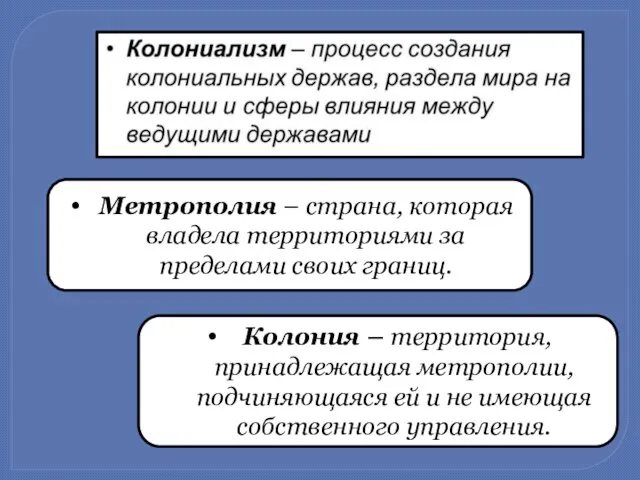 • Колониализм – процесс создания колониальных держав, раздела мира на колонии и сферы влияния между ведущими державами

• Метрополия – страна, которая владела территориями за пределами своих границ.

• Колония – территория, принадлежащая метрополии, подчиняющаяся ей и не имеющая собственного управления.